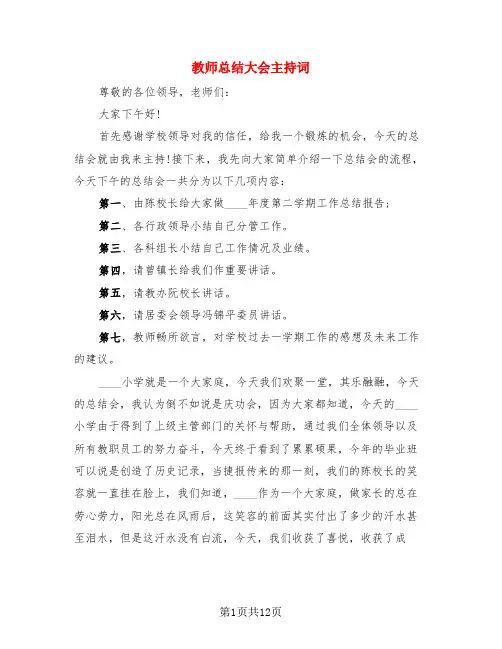 教师总结大会主持词

尊敬的各位领导，老师们：

大家下午好!

首先感谢学校领导对我的信任，给我一个锻炼的机会，今天的总结会就由我来主持!接下来，我先向大家简单介绍一下总结会的流程，今天下午的总结会一共分为以下几项内容：

第一、由陈校长给大家做____年度第二学期工作总结报告；

第二、各行政领导小结自己分管工作。

第三、各科组长小结自己工作情况及业绩。

第四，请曾镇长给我们作重要讲话。

第五，请教办阮校长讲话。

第六，请居委会领导冯锦平委员讲话。

第七，教师畅所欲言，对学校过去一学期工作的感想及未来工作的建议。

____小学就是一个大家庭，今天我们欢聚一堂，其乐融融，今天的总结会，我认为倒不如说是庆功会，因为大家都知道，今天的____小学由于得到了上级主管部门的关怀与帮助，通过我们全体领导以及所有教职员工的努力奋斗，今天终于看到了累累硕果，今年的毕业班可以说是创造了历史记录，当捷报传来的那一刻，我们的陈校长的笑容就一直挂在脸上，我们知道，____作为一个大家庭，做家长的总在劳心劳力，阳光总在风雨后，这笑容的前面其实付出了多少的汗水甚至泪水，但是这汗水没有白流，今天，我们收获了喜悦，收获了成

第1页共12页